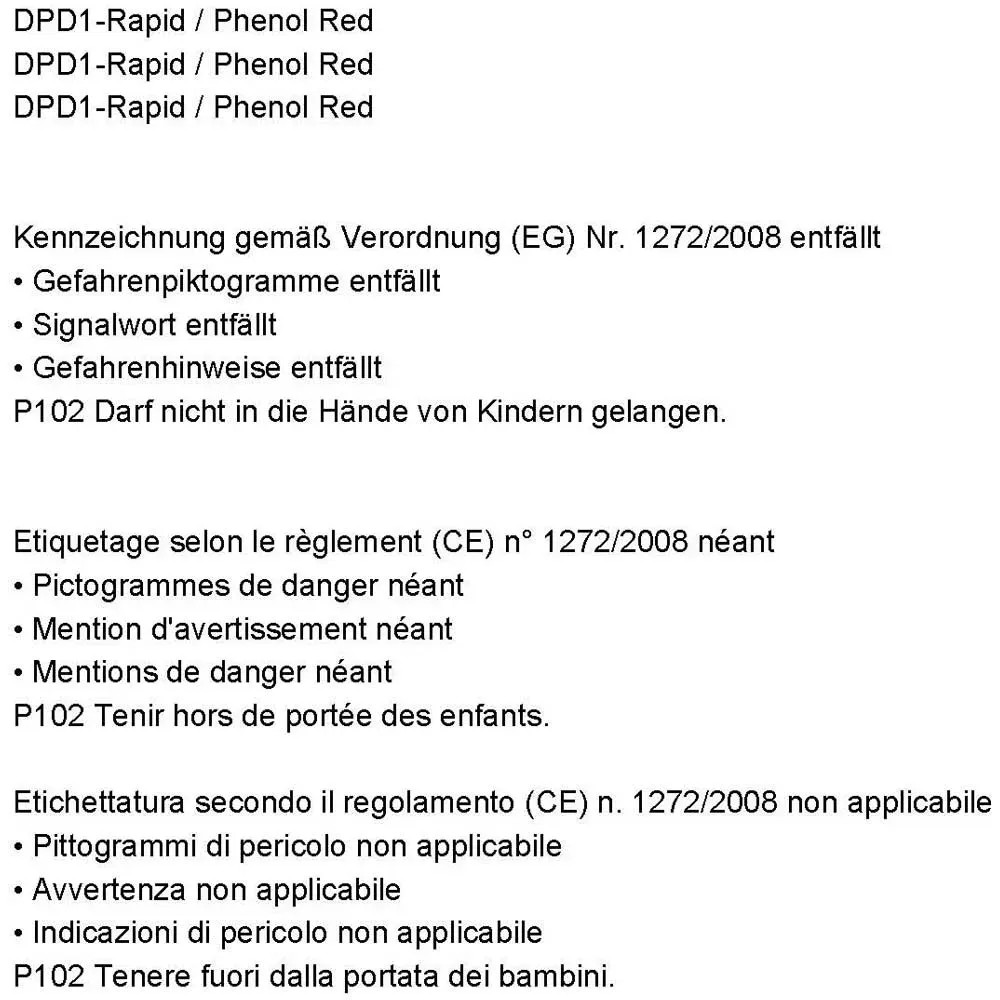 DPD1-Rapid / Phenol Red
DPD1-Rapid / Phenol Red
DPD1-Rapid / Phenol Red

Kennzeichnung gemäß Verordnung (EG) Nr. 1272/2008 entfällt
• Gefahrenpiktogramme entfällt
• Signalwort entfällt
• Gefahrenhinweise entfällt
P102 Darf nicht in die Hände von Kindern gelangen.

Etiquetage selon le règlement (CE) n° 1272/2008 néant
• Pictogrammes de danger néant
• Mention d'avertissement néant
• Mentions de danger néant
P102 Tenir hors de portée des enfants.

Etichettatura secondo il regolamento (CE) n. 1272/2008 non applicabile
• Pittogrammi di pericolo non applicabile
• Avvertenza non applicabile
• Indicazioni di pericolo non applicabile
P102 Tenere fuori dalla portata dei bambini.